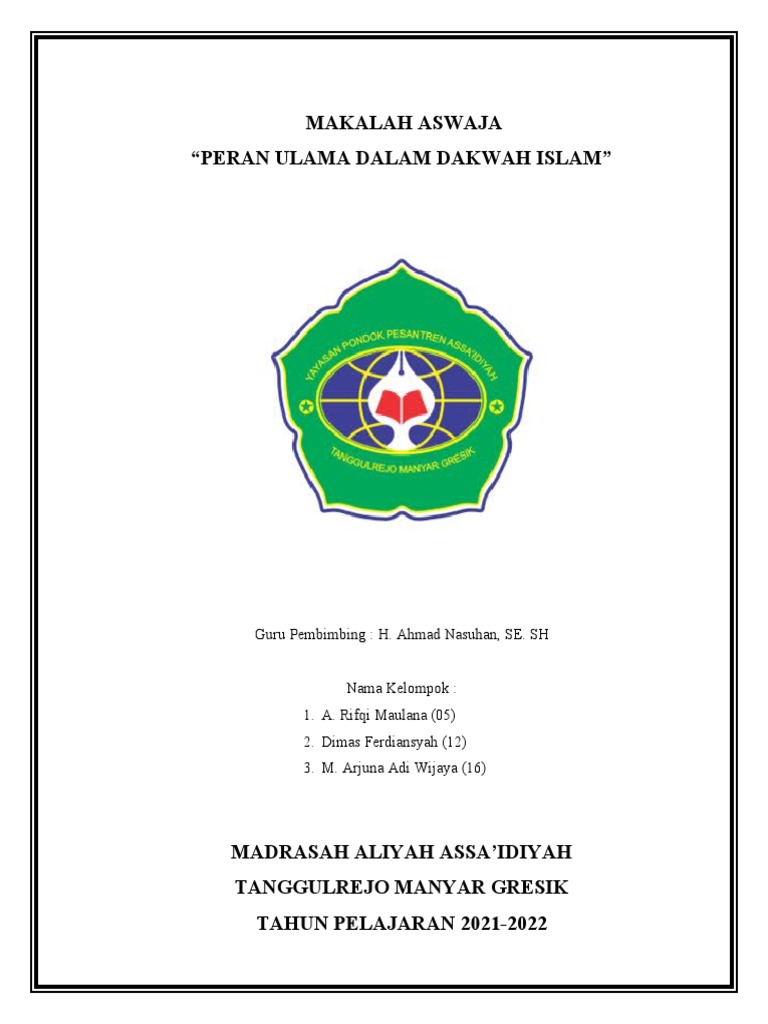 MAKALAH ASWAJA
“PERAN ULAMA DALAM DAKWAH ISLAM”

YAYASAN PONDOK PESANTREN ASSA'IDIYAH
TANGGULREJO MANYAR GRESIK

Guru Pembimbing : H. Ahmad Nasuhan, SE. SH

Nama Kelompok :
1. A. Rifqi Maulana (05)
2. Dimas Ferdiansyah (12)
3. M. Arjuna Adi Wijaya (16)

MADRASAH ALIYAH ASSA’IDIYAH
TANGGULREJO MANYAR GRESIK
TAHUN PELAJARAN 2021-2022